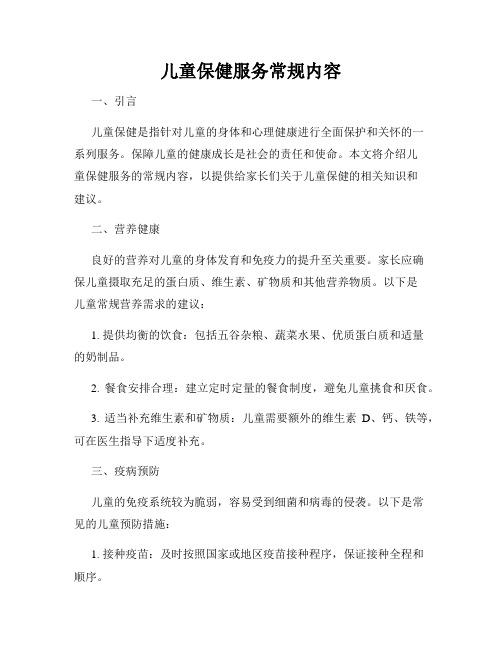 儿童保健服务常规内容

一、引言

儿童保健是指针对儿童的身体和心理健康进行全面保护和关怀的一系列服务。保障儿童的健康成长是社会的责任和使命。本文将介绍儿童保健服务的常规内容，以提供给家长们关于儿童保健的相关知识和建议。

二、营养健康

良好的营养对儿童的身体发育和免疫力的提升至关重要。家长应确保儿童摄取充足的蛋白质、维生素、矿物质和其他营养物质。以下是儿童常规营养需求的建议：

1. 提供均衡的饮食：包括五谷杂粮、蔬菜水果、优质蛋白质和适量的奶制品。

2. 餐食安排合理：建立定时定量的餐食制度，避免儿童挑食和厌食。

3. 适当补充维生素和矿物质：儿童需要额外的维生素 D、钙、铁等，可在医生指导下适度补充。

三、疾病预防

儿童的免疫系统较为脆弱，容易受到细菌和病毒的侵袭。以下是常见的儿童预防措施：

1. 接种疫苗：及时按照国家或地区疫苗接种程序，保证接种全程和顺序。